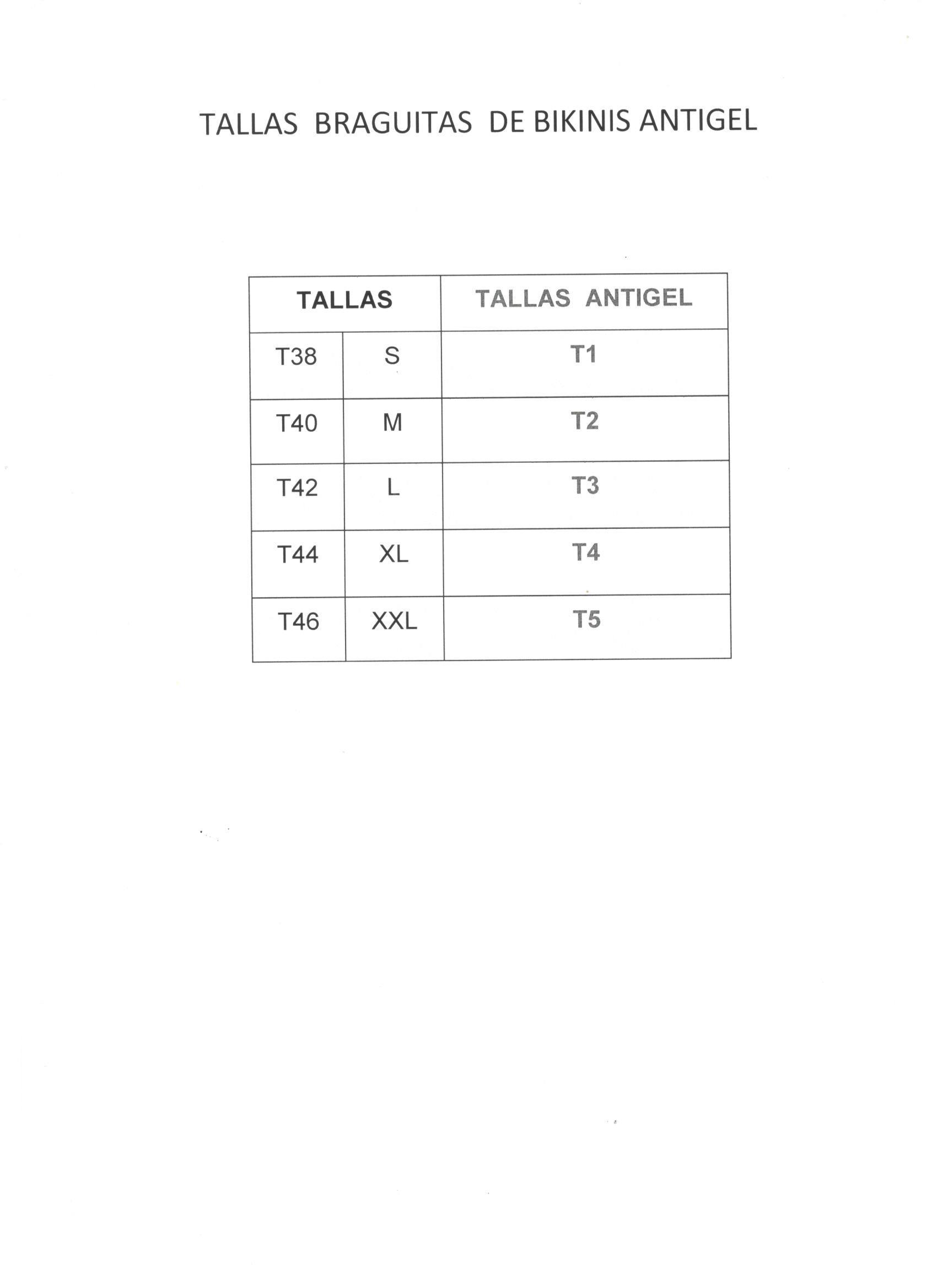 TALLAS BRAGUITAS DE BIKINIS ANTIGEL

| TALLAS | | TALLAS ANTIGEL |
|---|---|---|
| T38 | S | T1 |
| T40 | M | T2 |
| T42 | L | T3 |
| T44 | XL | T4 |
| T46 | XXL | T5 |